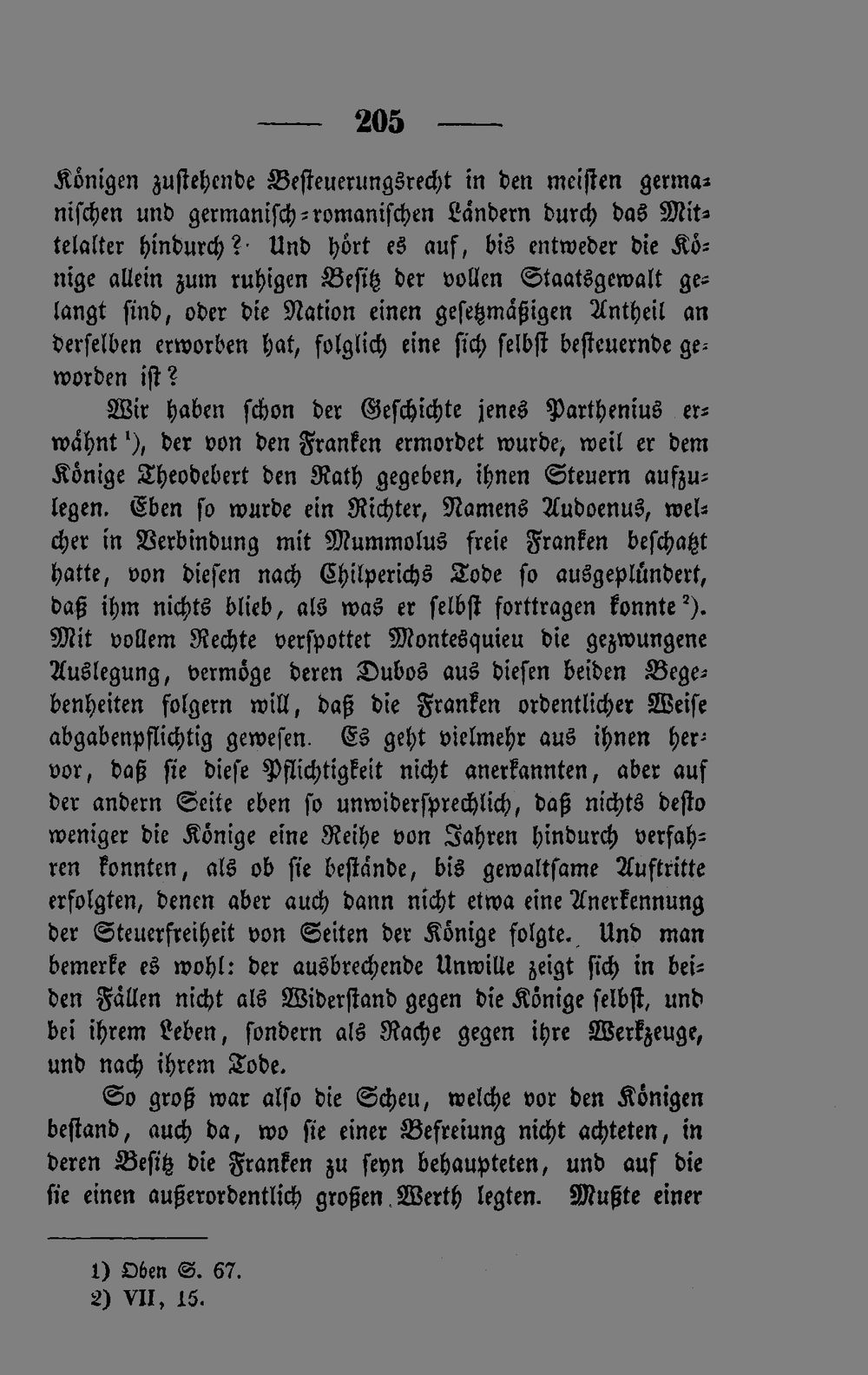 — 205 —

Königen zustehende Besteuerungsrecht in den meisten germanischen und germanisch-romanischen Ländern durch das Mittelalter hindurch? Und hört es auf, bis entweder die Könige allein zum ruhigen Besitz der vollen Staatsgewalt gelangt sind, oder die Nation einen gesetzmäßigen Antheil an derselben erworben hat, folglich eine sich selbst besteuernde geworden ist?

Wir haben schon der Geschichte jenes Parthenius erwähnt $^1$), der von den Franken ermordet wurde, weil er dem Könige Theodebert den Rath gegeben, ihnen Steuern aufzulegen. Eben so wurde ein Richter, Namens Audoenus, welcher in Verbindung mit Mummolus freie Franken beschatzt hatte, von diesen nach Chilperichs Tode so ausgeplündert, daß ihm nichts blieb, als was er selbst forttragen konnte $^2$). Mit vollem Rechte verspottet Montesquieu die gezwungene Auslegung, vermöge deren Dubos aus diesen beiden Begebenheiten folgern will, daß die Franken ordentlicher Weise abgabenpflichtig gewesen. Es geht vielmehr aus ihnen hervor, daß sie diese Pflichtigkeit nicht anerkannten, aber auf der andern Seite eben so unwidersprechlich, daß nichts desto weniger die Könige eine Reihe von Jahren hindurch verfahren konnten, als ob sie bestände, bis gewaltsame Auftritte erfolgten, denen aber auch dann nicht etwa eine Anerkennung der Steuerfreiheit von Seiten der Könige folgte. Und man bemerke es wohl: der ausbrechende Unwille zeigt sich in beiden Fällen nicht als Widerstand gegen die Könige selbst, und bei ihrem Leben, sondern als Rache gegen ihre Werkzeuge, und nach ihrem Tode.

So groß war also die Scheu, welche vor den Königen bestand, auch da, wo sie einer Befreiung nicht achteten, in deren Besitz die Franken zu seyn behaupteten, und auf die sie einen außerordentlich großen Werth legten. Mußte einer

1) Oben S. 67.
2) VII, 15.